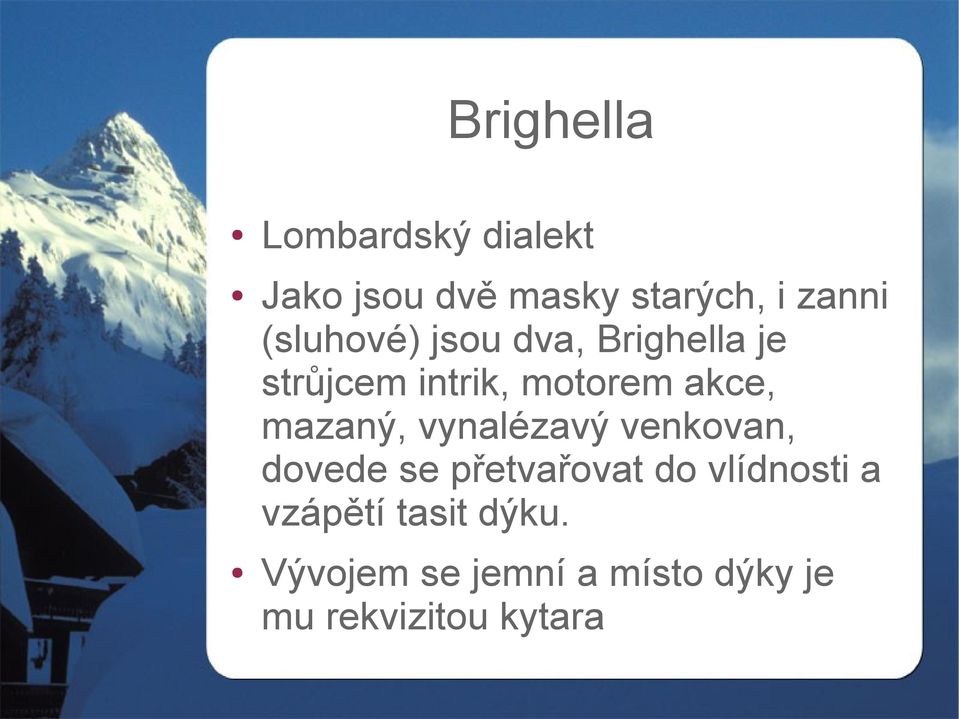 Brighella

• Lombardský dialekt
• Jako jsou dvě masky starých, i zanni (sluhové) jsou dva, Brighella je strůjcem intrik, motorem akce, mazaný, vynalézavý venkovan, dovede se přetvařovat do vlídnosti a vzápětí tasit dýku.
• Vývojem se jemní a místo dýky je mu rekvizitou kytara